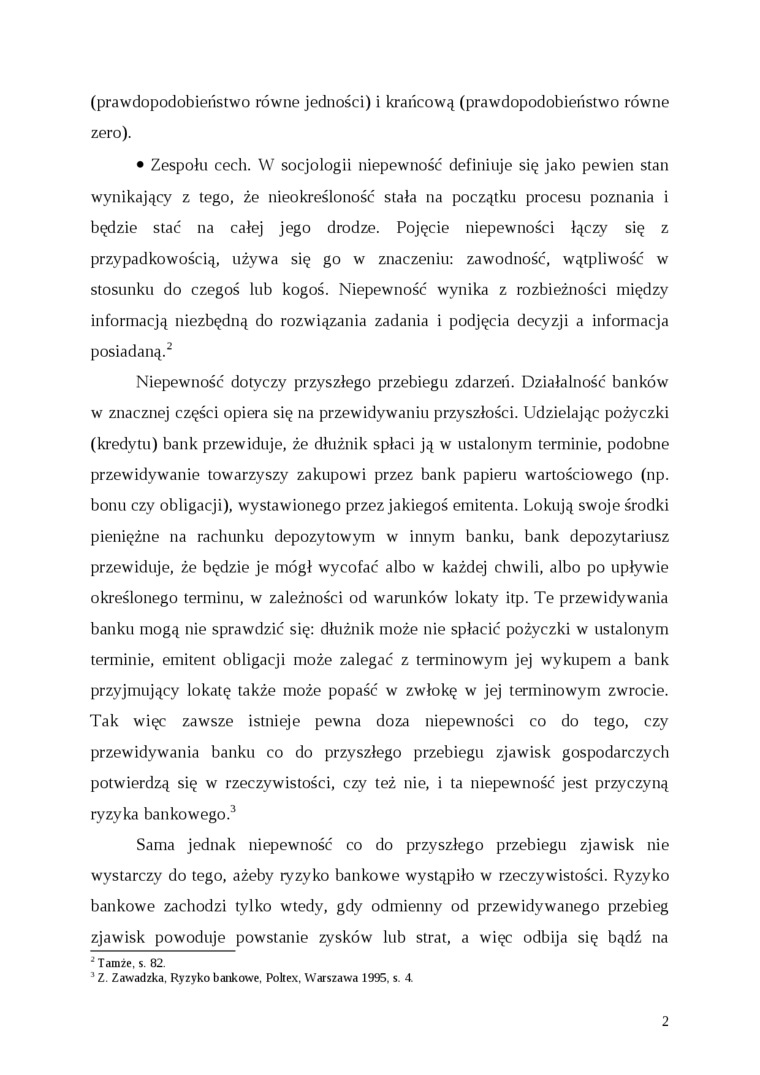 (prawdopodobieństwo równe jedności) i krańcową (prawdopodobieństwo równe zero).

• Zespołu cech. W socjologii niepewność definiuje się jako pewien stan wynikający z tego, że nieokreśloność stała na początku procesu poznania i będzie stać na całej jego drodze. Pojęcie niepewności łączy się z przypadkowością, używa się go w znaczeniu: zawodność, wątpliwość w stosunku do czegoś lub kogoś. Niepewność wynika z rozbieżności między informacją niezbędną do rozwiązania zadania i podjęcia decyzji a informacja posiadaną.$^2$

Niepewność dotyczy przyszłego przebiegu zdarzeń. Działalność banków w znacznej części opiera się na przewidywaniu przyszłości. Udzielając pożyczki (kredytu) bank przewiduje, że dłużnik spłaci ją w ustalonym terminie, podobne przewidywanie towarzyszy zakupowi przez bank papieru wartościowego (np. bonu czy obligacji), wystawionego przez jakiegoś emitenta. Lokują swoje środki pieniężne na rachunku depozytowym w innym banku, bank depozytariusz przewiduje, że będzie je mógł wycofać albo w każdej chwili, albo po upływie określonego terminu, w zależności od warunków lokaty itp. Te przewidywania banku mogą nie sprawdzić się: dłużnik może nie spłacić pożyczki w ustalonym terminie, emitent obligacji może zalegać z terminowym jej wykupem a bank przyjmujący lokatę także może popaść w zwłokę w jej terminowym zwrocie. Tak więc zawsze istnieje pewna doza niepewności co do tego, czy przewidywania banku co do przyszłego przebiegu zjawisk gospodarczych potwierdzą się w rzeczywistości, czy też nie, i ta niepewność jest przyczyną ryzyka bankowego.$^3$

Sama jednak niepewność co do przyszłego przebiegu zjawisk nie wystarczy do tego, ażeby ryzyko bankowe wystąpiło w rzeczywistości. Ryzyko bankowe zachodzi tylko wtedy, gdy odmienny od przewidywanego przebieg zjawisk powoduje powstanie zysków lub strat, a więc odbija się bądź na

$^2$ Tamże, s. 82.
$^3$ Z. Zawadzka, Ryzyko bankowe, Poltex, Warszawa 1995, s. 4.

2